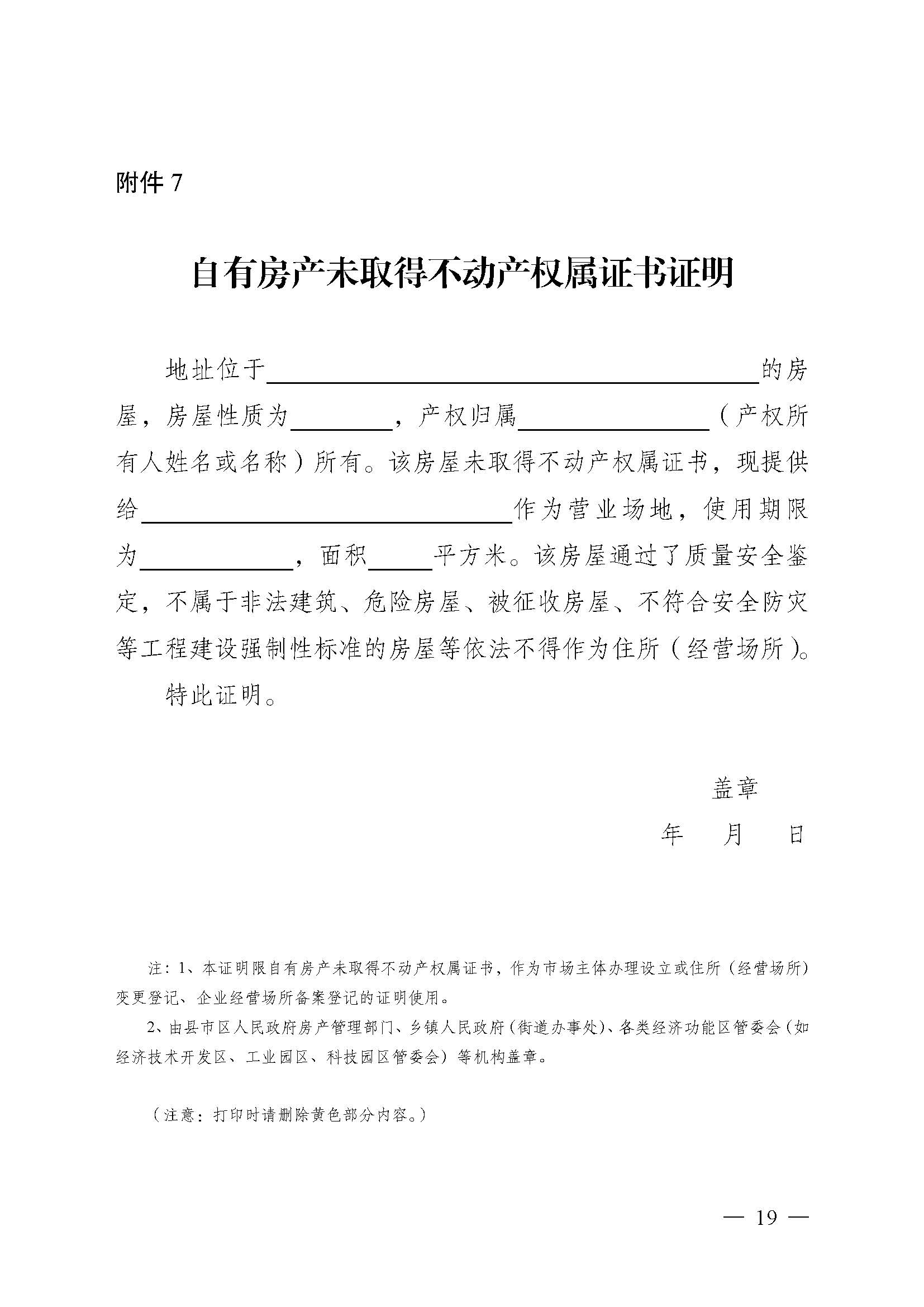 附件7

自有房产未取得不动产权属证书证明

地址位于____的房屋，房屋性质为____，产权归属____（产权所有人姓名或名称）所有。该房屋未取得不动产权属证书，现提供给____作为营业场地，使用期限为____，面积____平方米。该房屋通过了质量安全鉴定，不属于非法建筑、危险房屋、被征收房屋、不符合安全防灾等工程建设强制性标准的房屋等依法不得作为住所（经营场所）。

特此证明。

盖章

年 月 日

注：1、本证明限自有房产未取得不动产权属证书，作为市场主体办理设立或住所（经营场所）变更登记、企业经营场所备案登记的证明使用。

2、由县市区人民政府房产管理部门、乡镇人民政府（街道办事处）、各类经济功能区管委会（如经济技术开发区、工业园区、科技园区管委会）等机构盖章。

（注意：打印时请删除黄色部分内容。）

— 19 —